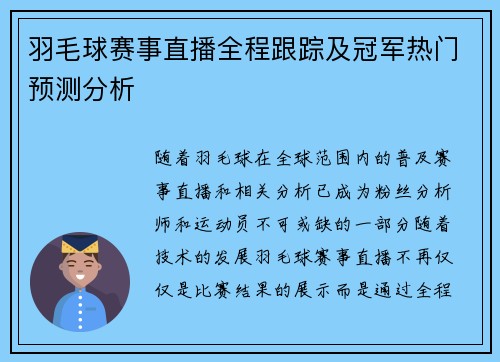 羽毛球赛事直播全程跟踪及冠军热门预测分析

随着羽毛球在全球范围内的普及赛事直播和相关分析已成为粉丝分析师和运动员不可或缺的一部分随着技术的发展羽毛球赛事直播不再仅仅是比赛结果的展示而是通过全程